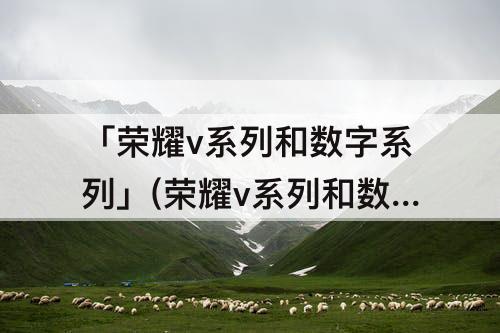 「荣耀v系列和数字系列」（荣耀v系列和数...